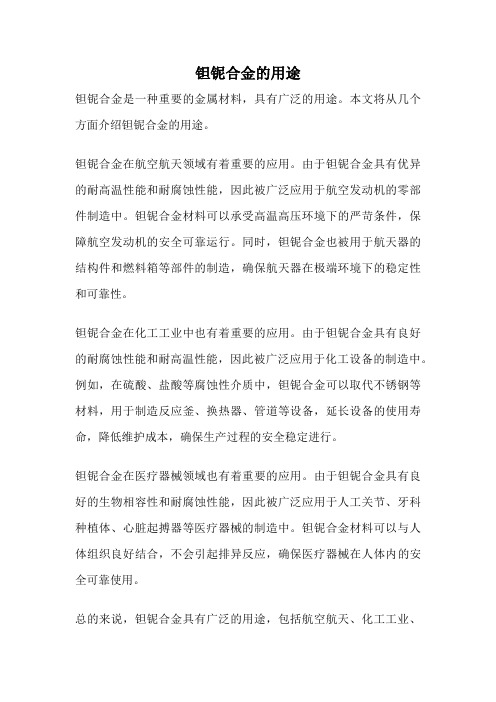 钽铌合金的用途

钽铌合金是一种重要的金属材料，具有广泛的用途。本文将从几个方面介绍钽铌合金的用途。

钽铌合金在航空航天领域有着重要的应用。由于钽铌合金具有优异的耐高温性能和耐腐蚀性能，因此被广泛应用于航空发动机的零部件制造中。钽铌合金材料可以承受高温高压环境下的严苛条件，保障航空发动机的安全可靠运行。同时，钽铌合金也被用于航天器的结构件和燃料箱等部件的制造，确保航天器在极端环境下的稳定性和可靠性。

钽铌合金在化工工业中也有着重要的应用。由于钽铌合金具有良好的耐腐蚀性能和耐高温性能，因此被广泛应用于化工设备的制造中。例如，在硫酸、盐酸等腐蚀性介质中，钽铌合金可以取代不锈钢等材料，用于制造反应釜、换热器、管道等设备，延长设备的使用寿命，降低维护成本，确保生产过程的安全稳定进行。

钽铌合金在医疗器械领域也有着重要的应用。由于钽铌合金具有良好的生物相容性和耐腐蚀性能，因此被广泛应用于人工关节、牙科种植体、心脏起搏器等医疗器械的制造中。钽铌合金材料可以与人体组织良好结合，不会引起排异反应，确保医疗器械在人体内的安全可靠使用。

总的来说，钽铌合金具有广泛的用途，包括航空航天、化工工业、